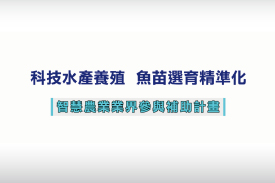 科技水產養殖　魚苗選育精準化

智慧農業業界參與補助計畫